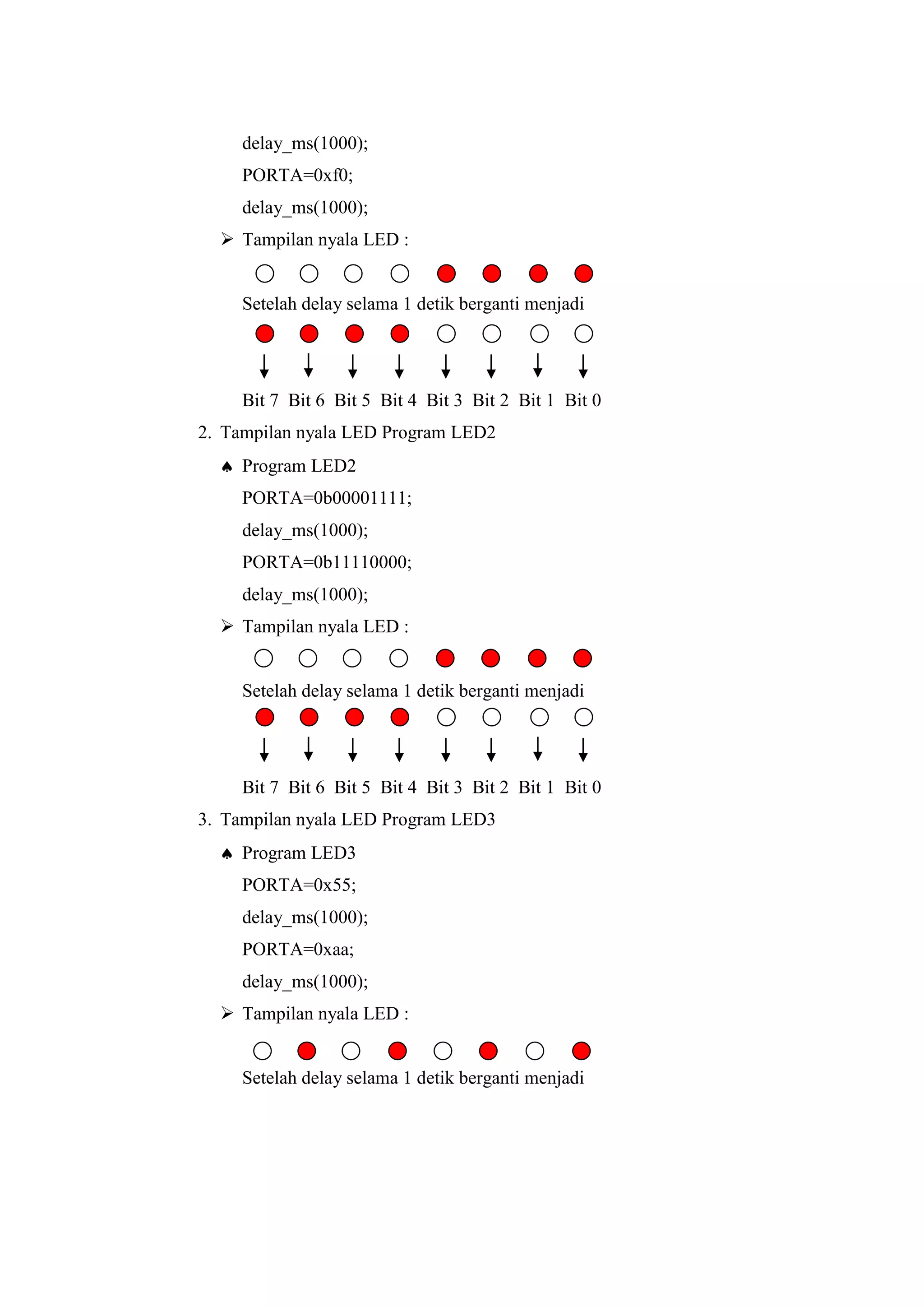 delay_ms(1000);

PORTA=0xf0;

delay_ms(1000);

➢ Tampilan nyala LED :

Setelah delay selama 1 detik berganti menjadi

Bit 7 Bit 6 Bit 5 Bit 4 Bit 3 Bit 2 Bit 1 Bit 0

2. Tampilan nyala LED Program LED2

♠ Program LED2

PORTA=0b00001111;

delay_ms(1000);

PORTA=0b11110000;

delay_ms(1000);

➢ Tampilan nyala LED :

Setelah delay selama 1 detik berganti menjadi

Bit 7 Bit 6 Bit 5 Bit 4 Bit 3 Bit 2 Bit 1 Bit 0

3. Tampilan nyala LED Program LED3

♠ Program LED3

PORTA=0x55;

delay_ms(1000);

PORTA=0xaa;

delay_ms(1000);

➢ Tampilan nyala LED :

Setelah delay selama 1 detik berganti menjadi